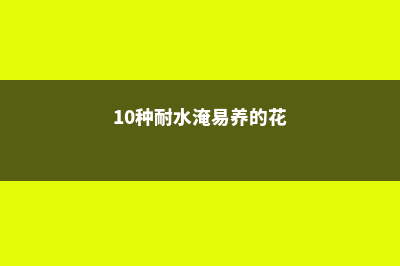 10种耐水淹易养的花